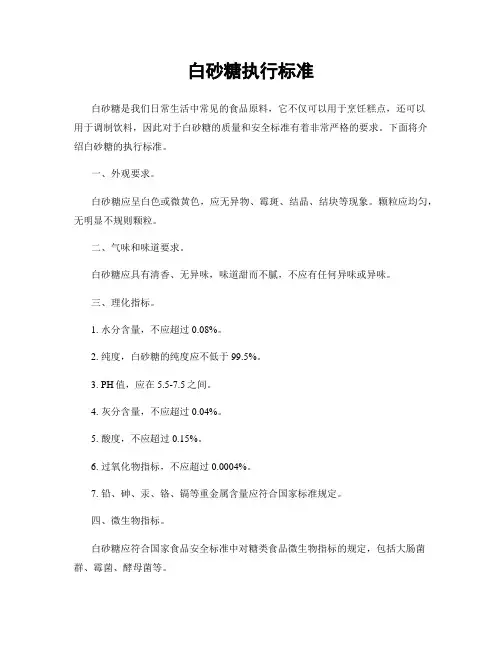 白砂糖执行标准

白砂糖是我们日常生活中常见的食品原料，它不仅可以用于烹饪糕点，还可以用于调制饮料，因此对于白砂糖的质量和安全标准有着非常严格的要求。下面将介绍白砂糖的执行标准。

一、外观要求。

白砂糖应呈白色或微黄色，应无异物、霉斑、结晶、结块等现象。颗粒应均匀，无明显不规则颗粒。

二、气味和味道要求。

白砂糖应具有清香、无异味，味道甜而不腻，不应有任何异味或异味。

三、理化指标。

1. 水分含量，不应超过 0.08%。

2. 纯度，白砂糖的纯度应不低于 99.5%。

3. PH 值，应在 5.5-7.5 之间。

4. 灰分含量，不应超过 0.04%。

5. 酸度，不应超过 0.15%。

6. 过氧化物指标，不应超过 0.0004%。

7. 铅、砷、汞、铬、镉等重金属含量应符合国家标准规定。

四、微生物指标。

白砂糖应符合国家食品安全标准中对糖类食品微生物指标的规定，包括大肠菌群、霉菌、酵母菌等。